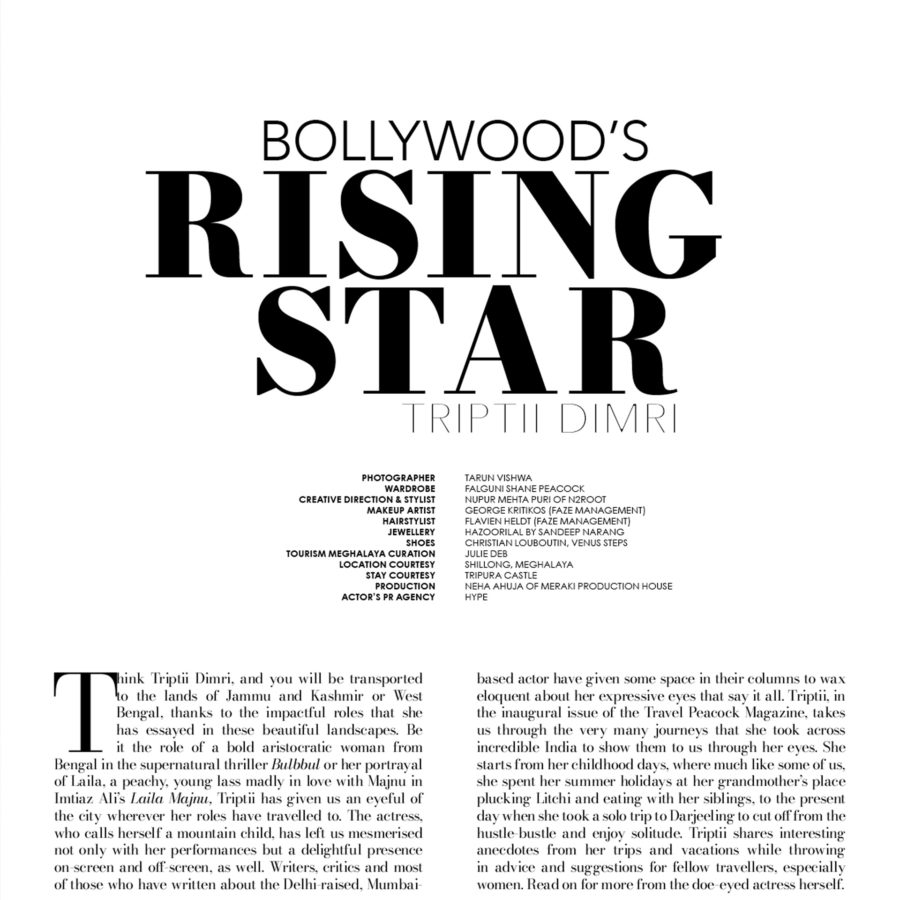 BOLLYWOOD'S
RISING STAR
TRIPTII DIMRI

| | |
|---|---|
| PHOTOGRAPHER | TARUN VISHWA |
| WARDROBE | FALGUNI SHANE PEACOCK |
| CREATIVE DIRECTION & STYLIST | NUPUR MEHTA PURI OF N2ROOT |
| MAKEUP ARTIST | GEORGE KRITIKOS (FAZE MANAGEMENT) |
| HAIRSTYLIST | FLAVIEN HELDT (FAZE MANAGEMENT) |
| JEWELLERY | HAZOORILAL BY SANDEEP NARANG |
| SHOES | CHRISTIAN LOUBOUTIN, VENUS STEPS |
| TOURISM MEGHALAYA CURATION | JULIE DEB |
| LOCATION COURTESY | SHILLONG, MEGHALAYA |
| STAY COURTESY | TRIPURA CASTLE |
| PRODUCTION | NEHA AHUJA OF MERAKI PRODUCTION HOUSE |
| ACTOR'S PR AGENCY | HYPE |

Think Triptii Dimri, and you will be transported to the lands of Jammu and Kashmir or West Bengal, thanks to the impactful roles that she has essayed in these beautiful landscapes. Be it the role of a bold aristocratic woman from Bengal in the supernatural thriller Bulbbul or her portrayal of Laila, a peachy, young lass madly in love with Majnu in Imtiaz Ali's Laila Majnu, Triptii has given us an eyeful of the city wherever her roles have travelled to. The actress, who calls herself a mountain child, has left us mesmerised not only with her performances but a delightful presence on-screen and off-screen, as well. Writers, critics and most of those who have written about the Delhi-raised, Mumbai-based actor have given some space in their columns to wax eloquent about her expressive eyes that say it all. Triptii, in the inaugural issue of the Travel Peacock Magazine, takes us through the very many journeys that she took across incredible India to show them to us through her eyes. She starts from her childhood days, where much like some of us, she spent her summer holidays at her grandmother's place plucking Litchi and eating with her siblings, to the present day when she took a solo trip to Darjeeling to cut off from the hustle-bustle and enjoy solitude. Triptii shares interesting anecdotes from her trips and vacations while throwing in advice and suggestions for fellow travellers, especially women. Read on for more from the doe-eyed actress herself.